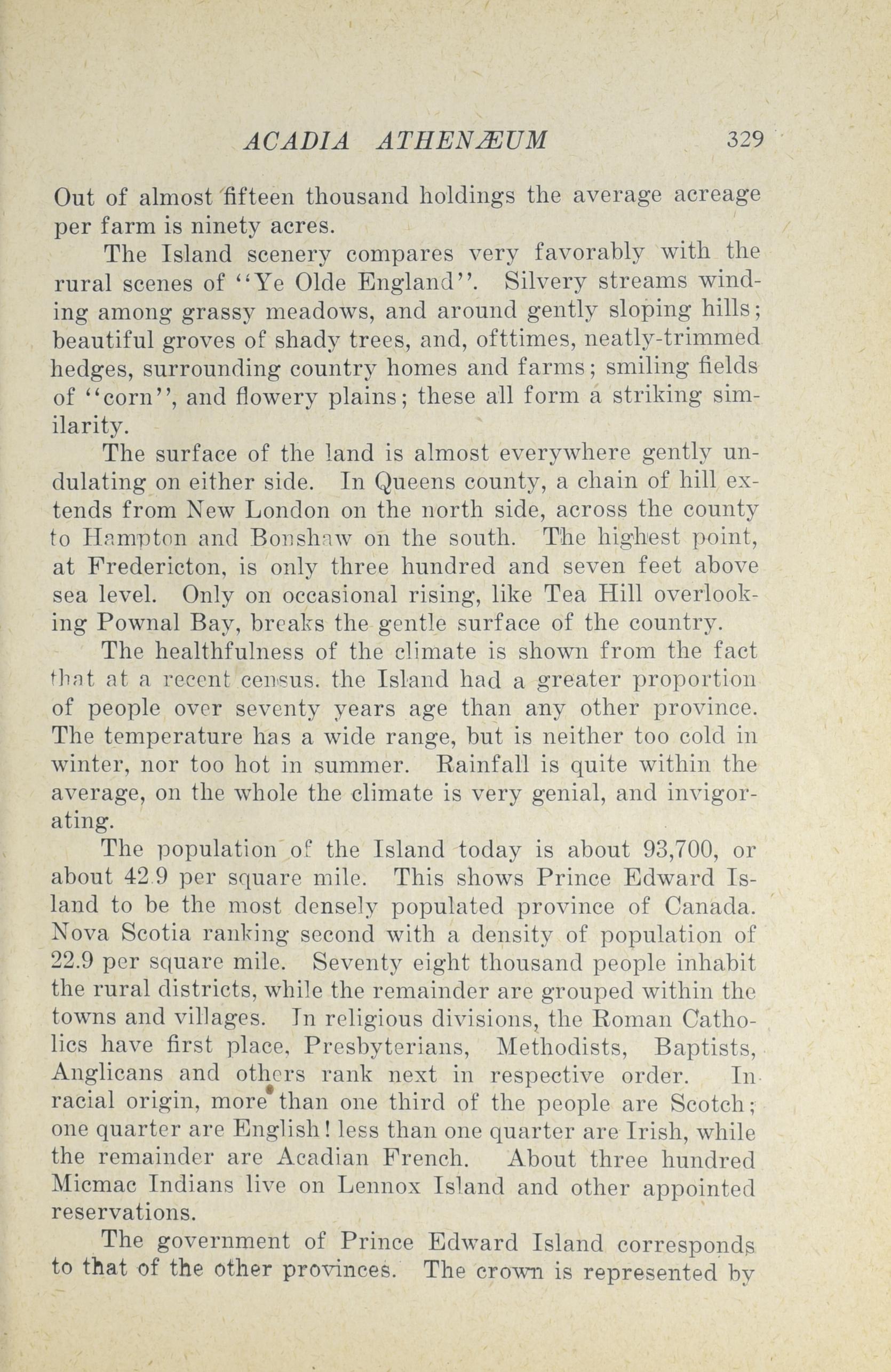 ACADIA ATHENÆUM 329

Out of almost fifteen thousand holdings the average acreage per farm is ninety acres.

The Island scenery compares very favorably with the rural scenes of "Ye Olde England". Silvery streams winding among grassy meadows, and around gently sloping hills; beautiful groves of shady trees, and, ofttimes, neatly-trimmed hedges, surrounding country homes and farms; smiling fields of "corn", and flowery plains; these all form a striking similarity.

The surface of the land is almost everywhere gently undulating on either side. In Queens county, a chain of hill extends from New London on the north side, across the county to Hampton and Bonshaw on the south. The highest point, at Fredericton, is only three hundred and seven feet above sea level. Only on occasional rising, like Tea Hill overlooking Pownal Bay, breaks the gentle surface of the country.

The healthfulness of the climate is shown from the fact that at a recent census. the Island had a greater proportion of people over seventy years age than any other province. The temperature has a wide range, but is neither too cold in winter, nor too hot in summer. Rainfall is quite within the average, on the whole the climate is very genial, and invigorating.

The population of the Island today is about 93,700, or about 42.9 per square mile. This shows Prince Edward Island to be the most densely populated province of Canada. Nova Scotia ranking second with a density of population of 22.9 per square mile. Seventy eight thousand people inhabit the rural districts, while the remainder are grouped within the towns and villages. In religious divisions, the Roman Catholics have first place, Presbyterians, Methodists, Baptists, Anglicans and others rank next in respective order. In racial origin, more than one third of the people are Scotch; one quarter are English! less than one quarter are Irish, while the remainder are Acadian French. About three hundred Micmac Indians live on Lennox Island and other appointed reservations.

The government of Prince Edward Island corresponds to that of the other provinces. The crown is represented by